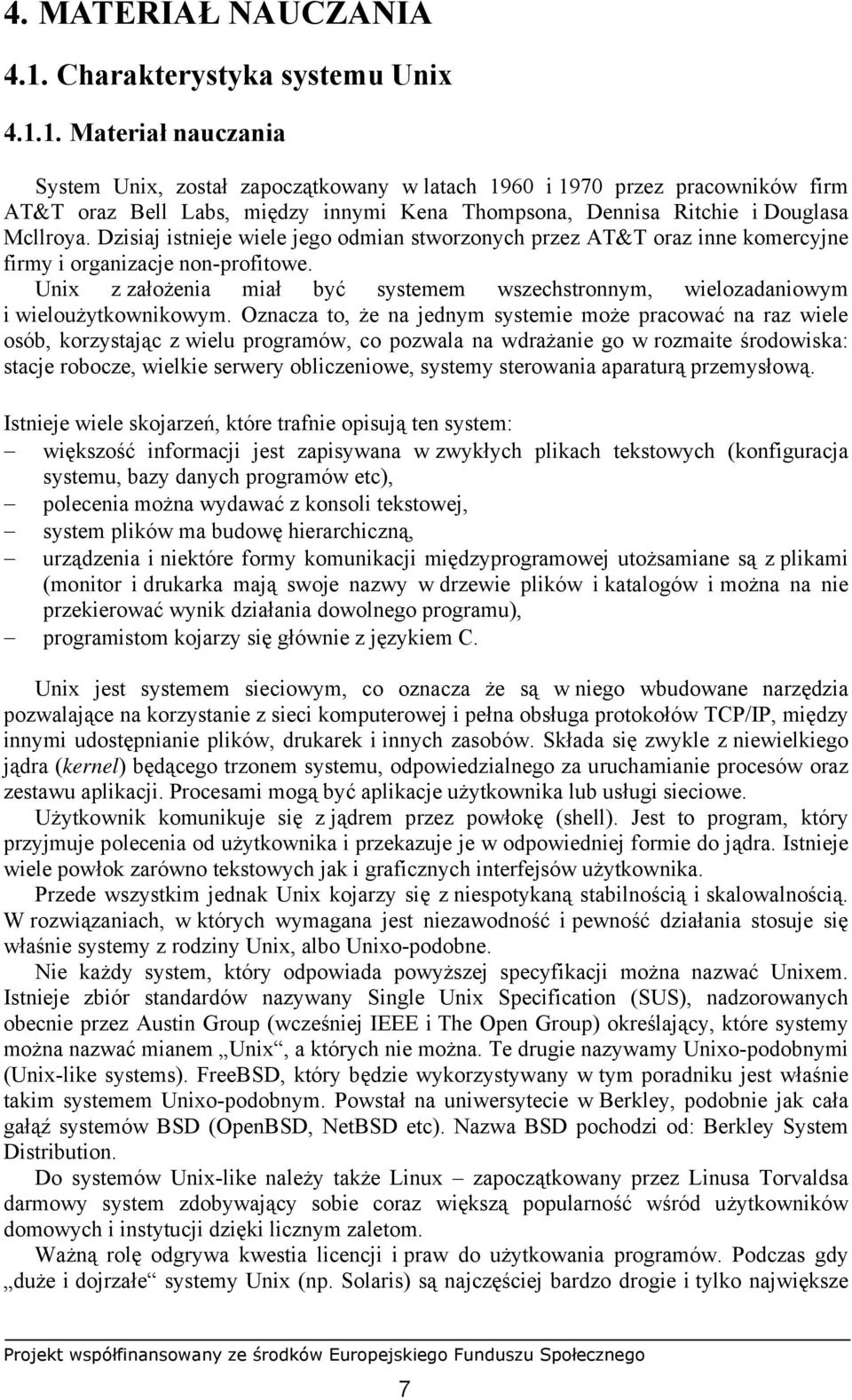 4. MATERIAŁ NAUCZANIA

4.1. Charakterystyka systemu Unix

4.1.1. Materiał nauczania

System Unix, został zapoczątkowany w latach 1960 i 1970 przez pracowników firm AT&T oraz Bell Labs, między innymi Kena Thompsona, Dennisa Ritchie i Douglasa Mcllroya. Dzisiaj istnieje wiele jego odmian stworzonych przez AT&T oraz inne komercyjne firmy i organizacje non-profitowe.

Unix z założenia miał być systemem wszechstronnym, wielozadaniowym i wieloużytkownikowym. Oznacza to, że na jednym systemie może pracować na raz wiele osób, korzystając z wielu programów, co pozwala na wdrażanie go w rozmaite środowiska: stacje robocze, wielkie serwery obliczeniowe, systemy sterowania aparaturą przemysłową.

Istnieje wiele skojarzeń, które trafnie opisują ten system:
– większość informacji jest zapisywana w zwykłych plikach tekstowych (konfiguracja systemu, bazy danych programów etc),
– polecenia można wydawać z konsoli tekstowej,
– system plików ma budowę hierarchiczną,
– urządzenia i niektóre formy komunikacji międzyprogramowej utożsamiane są z plikami (monitor i drukarka mają swoje nazwy w drzewie plików i katalogów i można na nie przekierować wynik działania dowolnego programu),
– programistom kojarzy się głównie z językiem C.

Unix jest systemem sieciowym, co oznacza że są w niego wbudowane narzędzia pozwalające na korzystanie z sieci komputerowej i pełna obsługa protokołów TCP/IP, między innymi udostępnianie plików, drukarek i innych zasobów. Składa się zwykle z niewielkiego jądra (kernel) będącego trzonem systemu, odpowiedzialnego za uruchamianie procesów oraz zestawu aplikacji. Procesami mogą być aplikacje użytkownika lub usługi sieciowe.

Użytkownik komunikuje się z jądrem przez powłokę (shell). Jest to program, który przyjmuje polecenia od użytkownika i przekazuje je w odpowiedniej formie do jądra. Istnieje wiele powłok zarówno tekstowych jak i graficznych interfejsów użytkownika.

Przede wszystkim jednak Unix kojarzy się z niespotykaną stabilnością i skalowalnością. W rozwiązaniach, w których wymagana jest niezawodność i pewność działania stosuje się właśnie systemy z rodziny Unix, albo Unixo-podobne.

Nie każdy system, który odpowiada powyższej specyfikacji można nazwać Unixem. Istnieje zbiór standardów nazywany Single Unix Specification (SUS), nadzorowanych obecnie przez Austin Group (wcześniej IEEE i The Open Group) określający, które systemy można nazwać mianem „Unix“, a których nie można. Te drugie nazywamy Unixo-podobnymi (Unix-like systems). FreeBSD, który będzie wykorzystywany w tym poradniku jest właśnie takim systemem Unixo-podobnym. Powstał na uniwersytecie w Berkley, podobnie jak cała gałąź systemów BSD (OpenBSD, NetBSD etc). Nazwa BSD pochodzi od: Berkley System Distribution.

Do systemów Unix-like należy także Linux – zapoczątkowany przez Linusa Torvaldsa darmowy system zdobywający sobie coraz większą popularność wśród użytkowników domowych i instytucji dzięki licznym zaletom.

Ważną rolę odgrywa kwestia licencji i praw do użytkowania programów. Podczas gdy „duże i dojrzałe“ systemy Unix (np. Solaris) są najczęściej bardzo drogie i tylko największe

Projekt współfinansowany ze środków Europejskiego Funduszu Społecznego

7